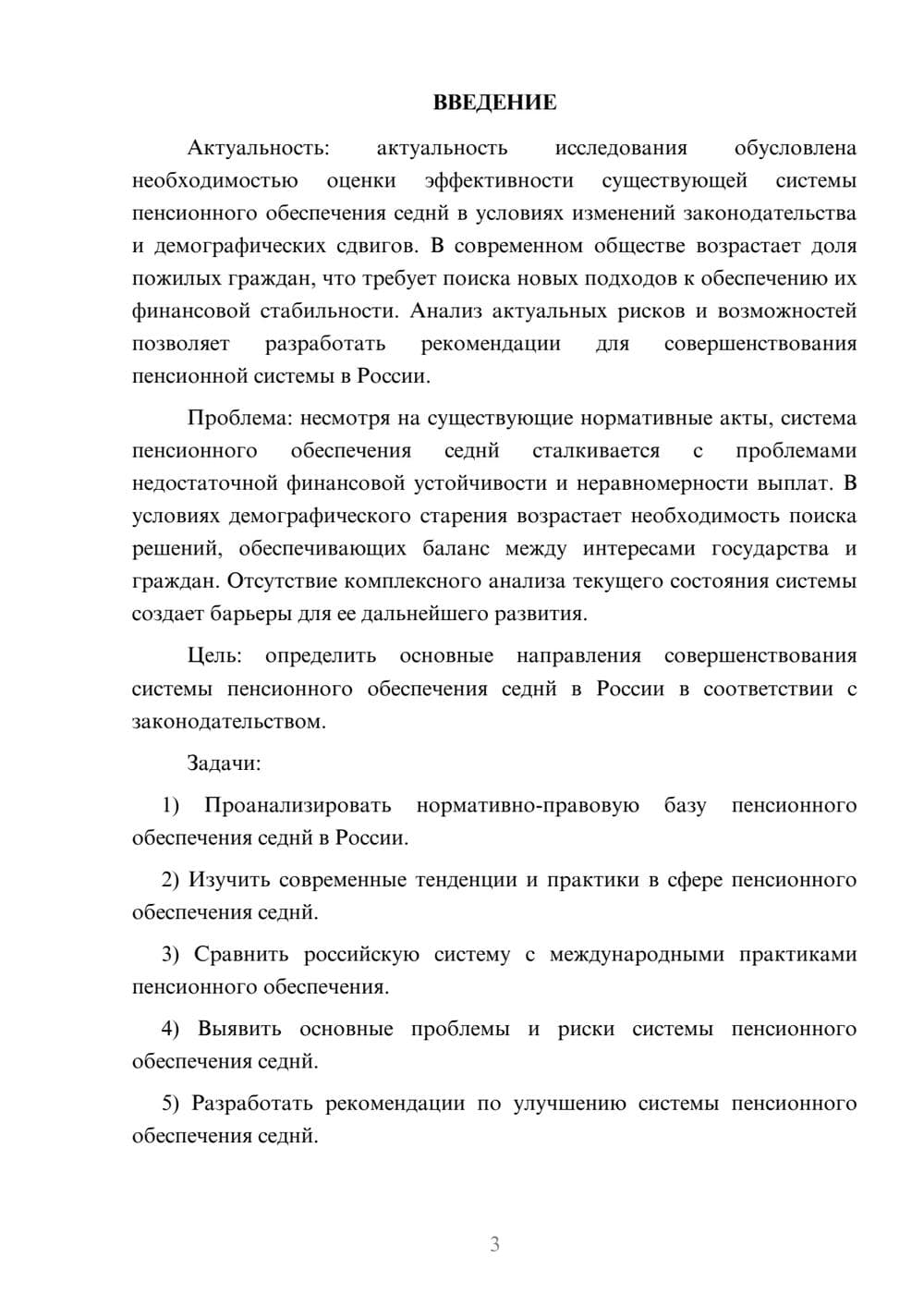 ВВЕДЕНИЕ

Актуальность: актуальность исследования обусловлена необходимостью оценки эффективности существующей системы пенсионного обеспечения седнй в условиях изменений законодательства и демографических сдвигов. В современном обществе возрастает доля пожилых граждан, что требует поиска новых подходов к обеспечению их финансовой стабильности. Анализ актуальных рисков и возможностей позволяет разработать рекомендации для совершенствования пенсионной системы в России.

Проблема: несмотря на существующие нормативные акты, система пенсионного обеспечения седнй сталкивается с проблемами недостаточной финансовой устойчивости и неравномерности выплат. В условиях демографического старения возрастает необходимость поиска решений, обеспечивающих баланс между интересами государства и граждан. Отсутствие комплексного анализа текущего состояния системы создает барьеры для ее дальнейшего развития.

Цель: определить основные направления совершенствования системы пенсионного обеспечения седнй в России в соответствии с законодательством.

Задачи:

1) Проанализировать нормативно-правовую базу пенсионного обеспечения седнй в России.

2) Изучить современные тенденции и практики в сфере пенсионного обеспечения седнй.

3) Сравнить российскую систему с международными практиками пенсионного обеспечения.

4) Выявить основные проблемы и риски системы пенсионного обеспечения седнй.

5) Разработать рекомендации по улучшению системы пенсионного обеспечения седнй.

3